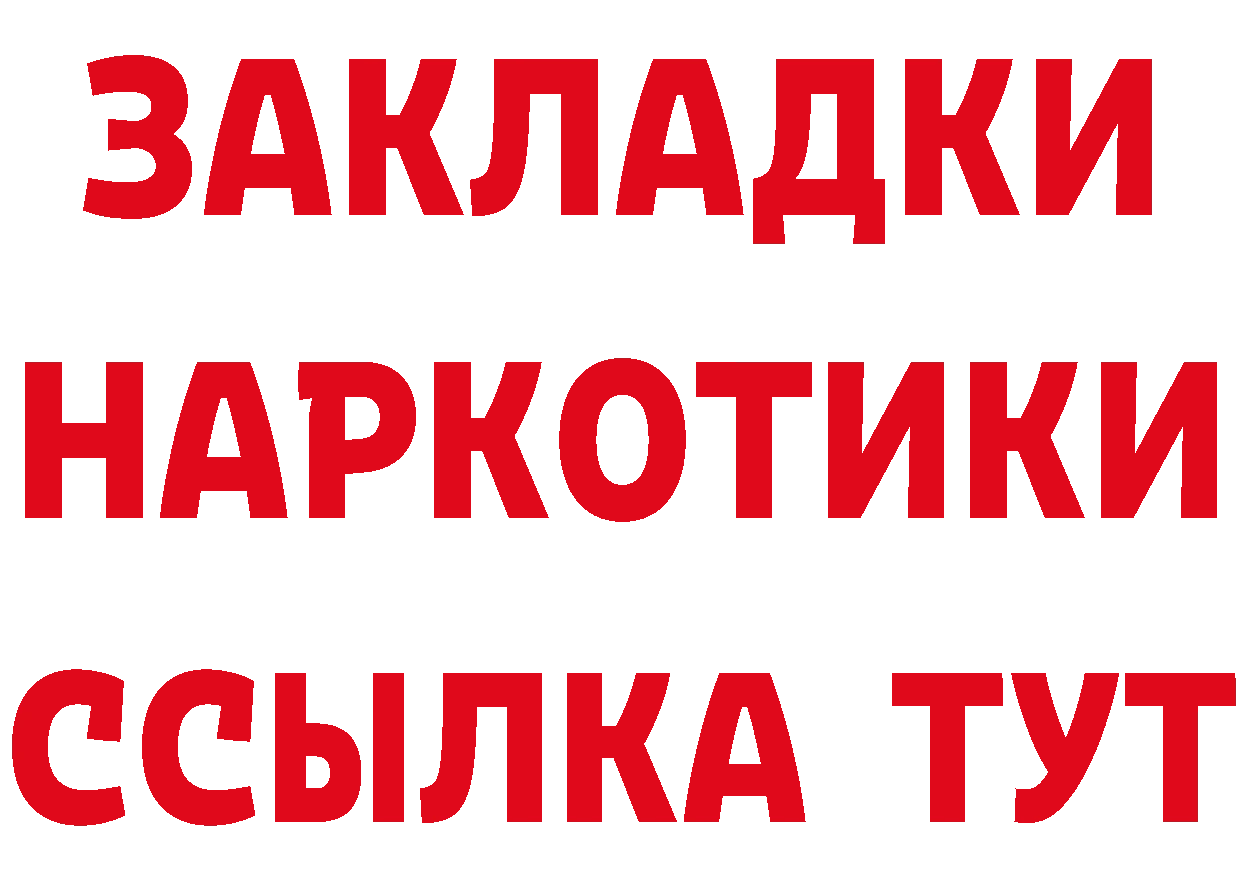 ЗАКЛАДКИ НАРКОТИКИ ССЫЛКА ТУТ